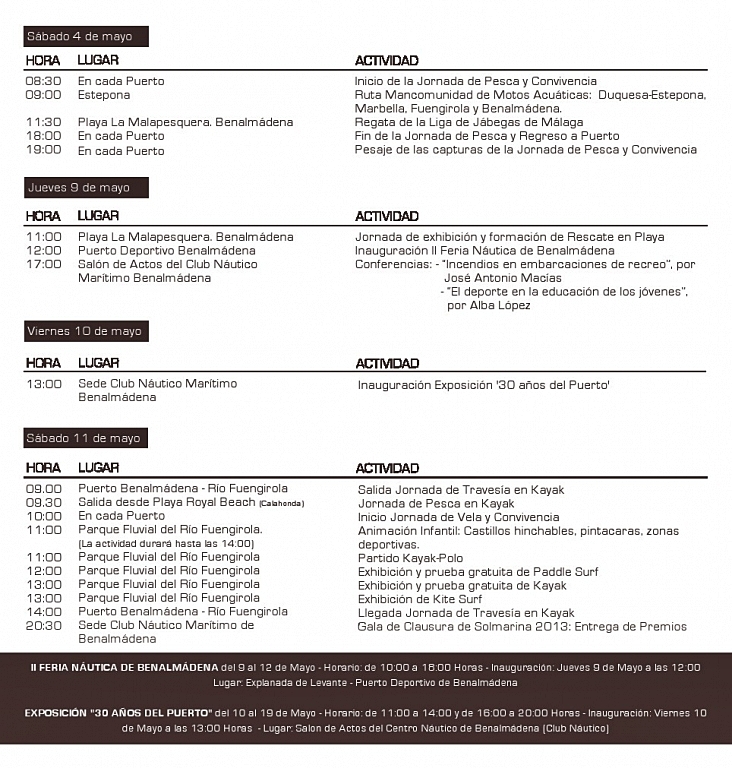 Sábado 4 de mayo

| HORA | LUGAR | ACTIVIDAD |
|---|---|---|
| 08:30 | En cada Puerto | Inicio de la Jornada de Pesca y Convivencia |
| 09:00 | Estepona | Ruta Mancomunidad de Motos Acuáticas: Duquesa-Estepona, Marbella, Fuengirola y Benalmádena. |
| 11:30 | Playa La Malapesquera. Benalmádena | Regata de la Liga de Jábegas de Málaga |
| 18:00 | En cada Puerto | Fin de la Jornada de Pesca y Regreso a Puerto |
| 19:00 | En cada Puerto | Pesaje de las capturas de la Jornada de Pesca y Convivencia |

Jueves 9 de mayo

| HORA | LUGAR | ACTIVIDAD |
|---|---|---|
| 11:00 | Playa La Malapesquera. Benalmádena | Jornada de exhibición y formación de Rescate en Playa |
| 12:00 | Puerto Deportivo Benalmádena | Inauguración II Feria Náutica de Benalmádena |
| 17:00 | Salón de Actos del Club Náutico Marítimo Benalmádena | Conferencias: - "Incendios en embarcaciones de recreo", por José Antonio Macías - "El deporte en la educación de los jóvenes", por Alba López |

Viernes 10 de mayo

| HORA | LUGAR | ACTIVIDAD |
|---|---|---|
| 13:00 | Sede Club Náutico Marítimo Benalmádena | Inauguración Exposición '30 años del Puerto' |

Sábado 11 de mayo

| HORA | LUGAR | ACTIVIDAD |
|---|---|---|
| 09.00 | Puerto Benalmádena - Río Fuengirola | Salida Jornada de Travesía en Kayak |
| 09.30 | Salida desde Playa Royal Beach (Calahonda) | Jornada de Pesca en Kayak |
| 10:00 | En cada Puerto | Inicio Jornada de Vela y Convivencia |
| 11:00 | Parque Fluvial del Río Fuengirola. (La actividad durará hasta las 14:00) | Animación Infantil: Castillos hinchables, pintacaras, zonas deportivas. |
| 11:00 | Parque Fluvial del Río Fuengirola | Partido Kayak-Polo |
| 12:00 | Parque Fluvial del Río Fuengirola | Exhibición y prueba gratuita de Paddle Surf |
| 13:00 | Parque Fluvial del Río Fuengirola | Exhibición y prueba gratuita de Kayak |
| 13:00 | Parque Fluvial del Río Fuengirola | Exhibición de Kite Surf |
| 14:00 | Puerto Benalmádena - Río Fuengirola | Llegada Jornada de Travesía en Kayak |
| 20:30 | Sede Club Náutico Marítimo de Benalmádena | Gala de Clausura de Solmarina 2013: Entrega de Premios |

II FERIA NÁUTICA DE BENALMÁDENA del 9 al 12 de Mayo - Horario: de 10:00 a 18:00 Horas - Inauguración: Jueves 9 de Mayo a las 12:00 Lugar: Explanada de Levante - Puerto Deportivo de Benalmádena

EXPOSICIÓN "30 AÑOS DEL PUERTO" del 10 al 19 de Mayo - Horario: de 11:00 a 14:00 y de 16:00 a 20:00 Horas - Inauguración: Viernes 10 de Mayo a las 13:00 Horas - Lugar: Salon de Actos del Centro Náutico de Benalmádena (Club Náutico)